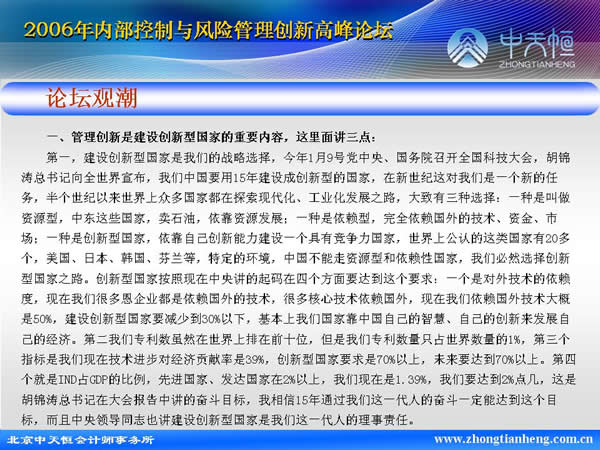 2006年内部控制与风险管理创新高峰论坛

中天恒
ZHONGTIANHENG

论坛观潮

一、管理创新是建设创新型国家的重要内容，这里面讲三点：

第一，建设创新型国家是我们的战略选择，今年1月9号党中央、国务院召开全国科技大会，胡锦涛总书记向全世界宣布，我们中国要用15年建设成创新型的国家，在新世纪这对我们是一个新的任务，半个世纪以来世界上众多国家都在探索现代化、工业化发展之路，大致有三种选择：一种是叫做资源型，中东这些国家，卖石油，依靠资源发展；一种是依赖型，完全依赖国外的技术、资金、市场；一种是创新型国家，依靠自己创新能力建设一个具有竞争力国家，世界上公认的这类国家有20多个，美国、日本、韩国、芬兰等，特定的环境，中国不能走资源型和依赖性国家，我们必然选择创新型国家之路。创新型国家按照现在中央讲的起码在四个方面要达到这个要求：一个是对外技术的依赖度，现在我们很多恩企业都是依赖国外的技术，很多核心技术依赖国外，现在我们依赖国外技术大概是50%，建设创新型国家要减少到30%以下，基本上我们国家靠中国自己的智慧、自己的创新来发展自己的经济。第二我们专利数虽然在世界上排在前十位，但是我们专利数量只占世界数量的1%，第三个指标是我们现在技术进步对经济贡献率是39%，创新型国家要求是70%以上，未来要达到70%以上。第四个就是IND占GDP的比例，先进国家、发达国家在2%以上，我们现在是1.39%，我们要达到2%点几，这是胡锦涛总书记在大会报告中讲的奋斗目标，我相信15年通过我们这一代人的奋斗一定能达到这个目标，而且中央领导同志也讲建设创新型国家是我们这一代人的理事责任。

北京中天恒会计师事务所

www.zhongtianheng.com.cn